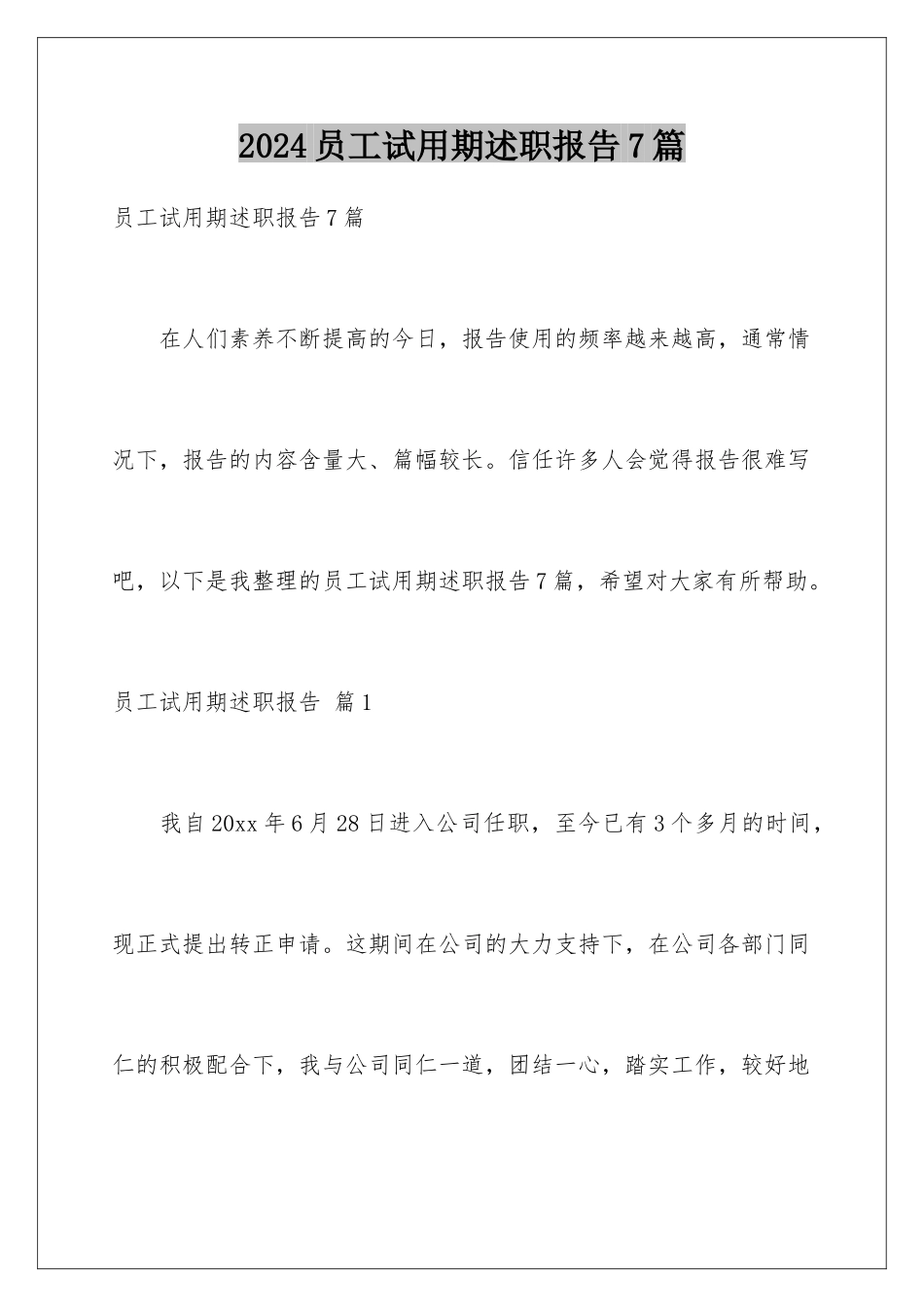 2024员工试用期述职报告7篇

员工试用期述职报告7篇

在人们素养不断提高的今日，报告使用的频率越来越高，通常情况下，报告的内容含量大、篇幅较长。信任许多人会觉得报告很难写吧，以下是我整理的员工试用期述职报告7篇，希望对大家有所帮助。

员工试用期述职报告 篇1

我自20xx年6月28日进入公司任职，至今已有3个多月的时间，现正式提出转正申请。这期间在公司的大力支持下，在公司各部门同仁的积极配合下，我与公司同仁一道，团结一心，踏实工作，较好地